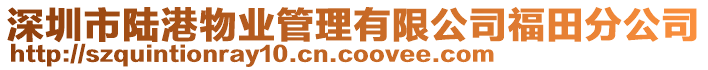 深圳市陆港物业管理有限公司福田分公司
http://szquintionray10.cn.coovee.com